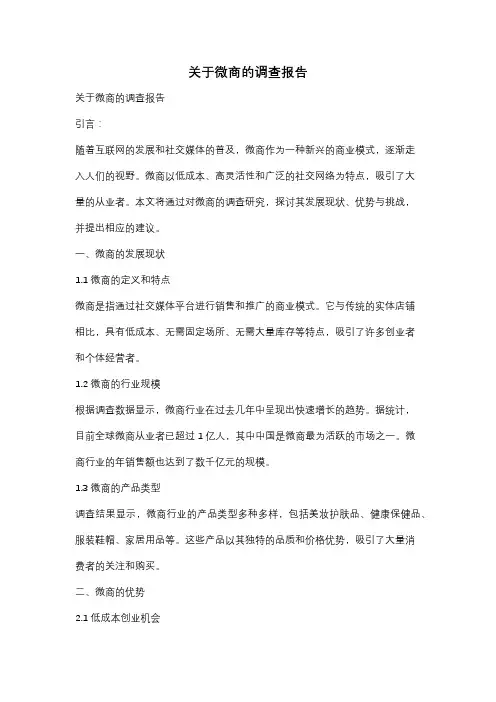 关于微商的调查报告

关于微商的调查报告

引言：

随着互联网的发展和社交媒体的普及，微商作为一种新兴的商业模式，逐渐走入人们的视野。微商以低成本、高灵活性和广泛的社交网络为特点，吸引了大量的从业者。本文将通过对微商的调查研究，探讨其发展现状、优势与挑战，并提出相应的建议。

一、微商的发展现状

1.1 微商的定义和特点

微商是指通过社交媒体平台进行销售和推广的商业模式。它与传统的实体店铺相比，具有低成本、无需固定场所、无需大量库存等特点，吸引了许多创业者和个体经营者。

1.2 微商的行业规模

根据调查数据显示，微商行业在过去几年中呈现出快速增长的趋势。据统计，目前全球微商从业者已超过 1 亿人，其中中国是微商最为活跃的市场之一。微商行业的年销售额也达到了数千亿元的规模。

1.3 微商的产品类型

调查结果显示，微商行业的产品类型多种多样，包括美妆护肤品、健康保健品、服装鞋帽、家居用品等。这些产品以其独特的品质和价格优势，吸引了大量消费者的关注和购买。

二、微商的优势

2.1 低成本创业机会